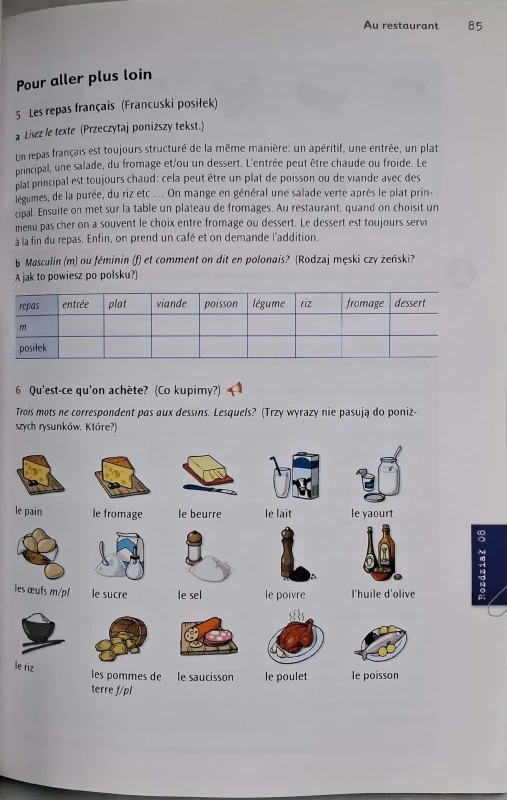 Au restaurant 85

Pour aller plus loin

5 Les repas français (Francuski posiłek)

a Lisez le texte (Przeczytaj poniższy tekst.)

Un repas français est toujours structuré de la même manière: un apéritif, une entrée, un plat principal, une salade, du fromage et/ou un dessert. L'entrée peut être chaude ou froide. Le plat principal est toujours chaud: cela peut être un plat de poisson ou de viande avec des légumes, de la purée, du riz etc … On mange en général une salade verte après le plat principal. Ensuite on met sur la table un plateau de fromages. Au restaurant, quand on choisit un menu pas cher on a souvent le choix entre fromage ou dessert. Le dessert est toujours servi à la fin du repas. Enfin, on prend un café et on demande l'addition.

b Masculin (m) ou féminin (f) et comment on dit en polonais? (Rodzaj męski czy żeński? A jak to powiesz po polsku?)

| repas | entrée | plat | viande | poisson | légume | riz | fromage | dessert |
|---|---|---|---|---|---|---|---|---|
| m | | | | | | | | |
| posiłek | | | | | | | | |

6 Qu'est-ce qu'on achète? (Co kupimy?)

Trois mots ne correspondent pas aux dessins. Lesquels? (Trzy wyrazy nie pasują do poniższych rysunków. Które?)

le pain
le fromage
le beurre
le lait
le yaourt
les œufs m/pl
le sucre
le sel
le poivre
l'huile d'olive
le riz
les pommes de terre f/pl
le saucisson
le poulet
le poisson

Rozdział 08